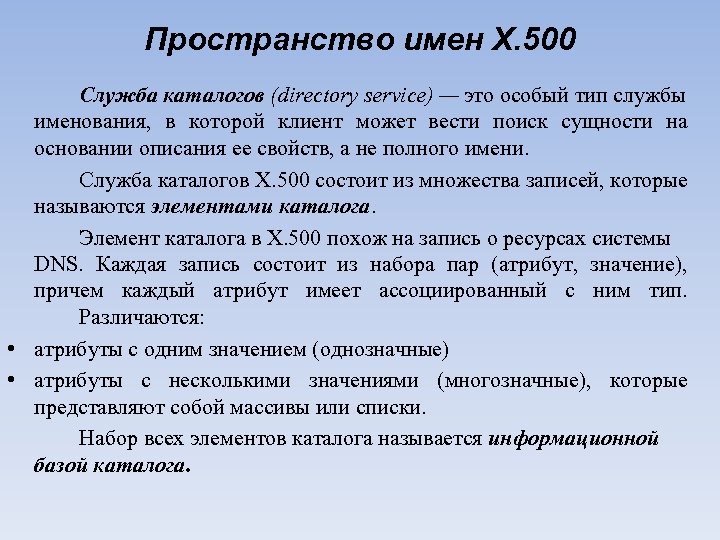 Пространство имен X.500

Служба каталогов (directory service) — это особый тип службы именования, в которой клиент может вести поиск сущности на основании описания ее свойств, а не полного имени.

Служба каталогов X.500 состоит из множества записей, которые называются элементами каталога.

Элемент каталога в X.500 похож на запись о ресурсах системы DNS. Каждая запись состоит из набора пар (атрибут, значение), причем каждый атрибут имеет ассоциированный с ним тип. Различаются:

• атрибуты с одним значением (однозначные)
• атрибуты с несколькими значениями (многозначные), которые представляют собой массивы или списки.

Набор всех элементов каталога называется информационной базой каталога.